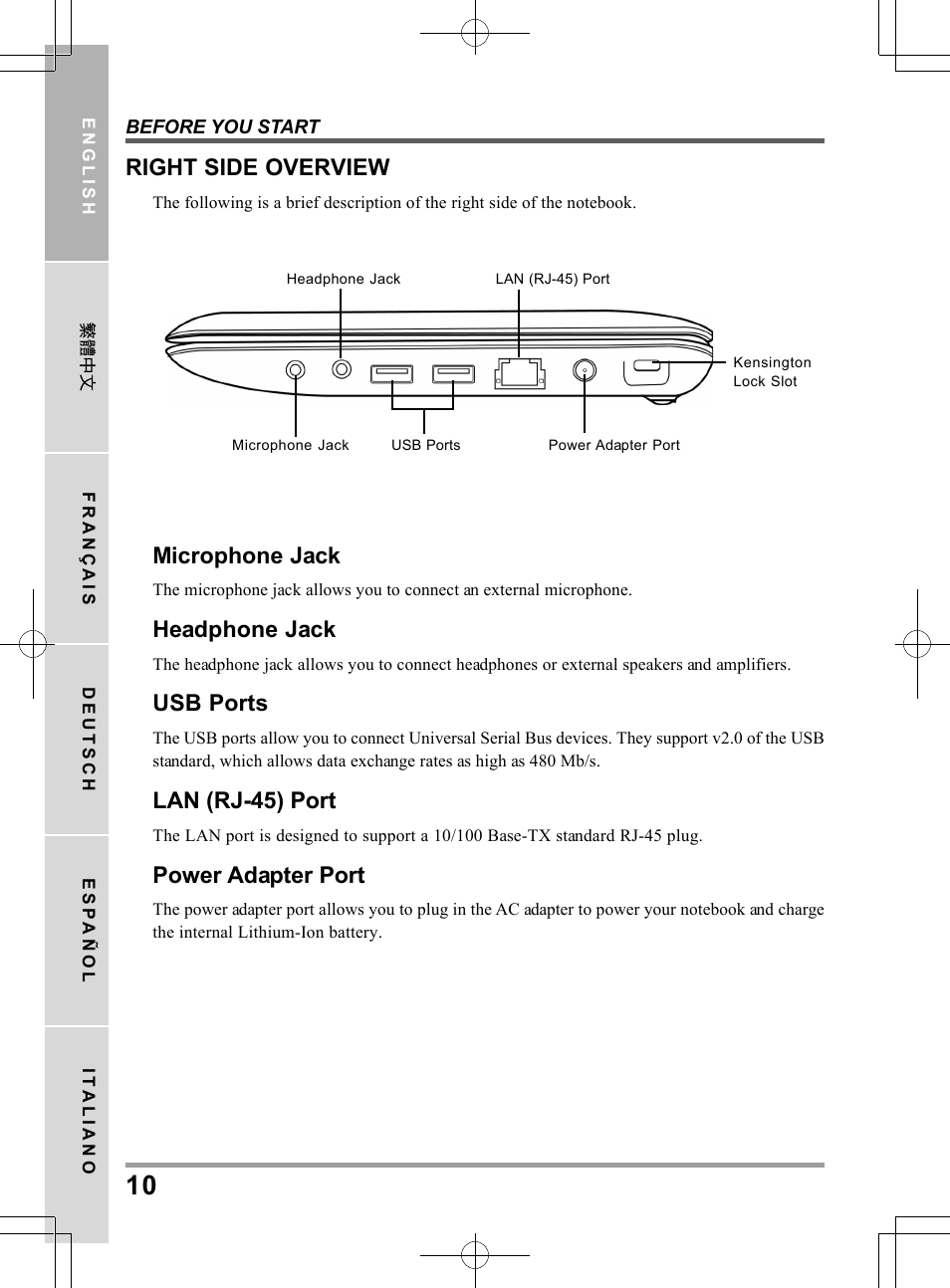 ENGLISH

繁體中文

FRANÇAIS

DEUTSCH

ESPAÑOL

ITALIANO

BEFORE YOU START

RIGHT SIDE OVERVIEW

The following is a brief description of the right side of the notebook.

Headphone Jack

LAN (RJ-45) Port

Kensington Lock Slot

Microphone Jack

USB Ports

Power Adapter Port

Microphone Jack

The microphone jack allows you to connect an external microphone.

Headphone Jack

The headphone jack allows you to connect headphones or external speakers and amplifiers.

USB Ports

The USB ports allow you to connect Universal Serial Bus devices. They support v2.0 of the USB standard, which allows data exchange rates as high as 480 Mb/s.

LAN (RJ-45) Port

The LAN port is designed to support a 10/100 Base-TX standard RJ-45 plug.

Power Adapter Port

The power adapter port allows you to plug in the AC adapter to power your notebook and charge the internal Lithium-Ion battery.

10